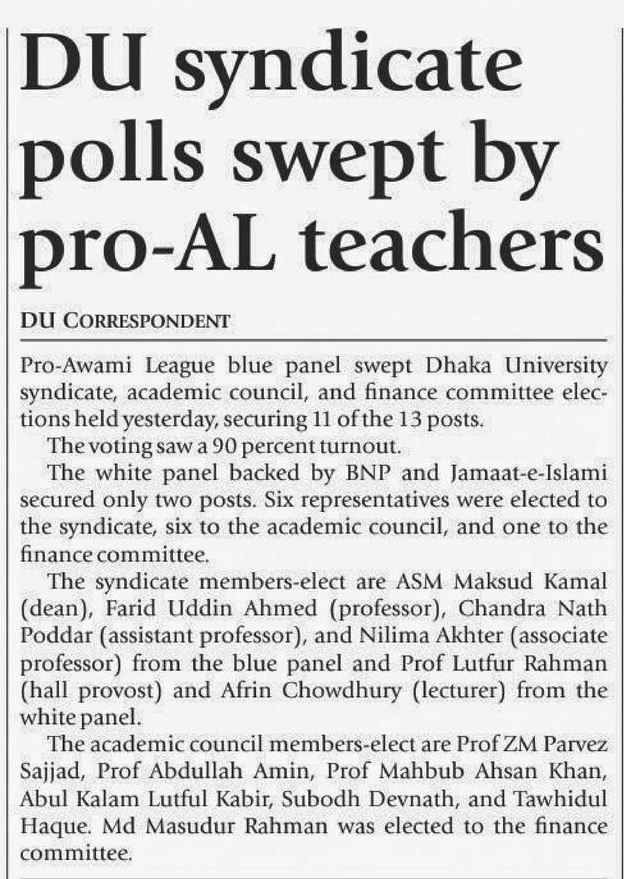 DU syndicate polls swept by pro-AL teachers

DU CORRESPONDENT

Pro-Awami League blue panel swept Dhaka University syndicate, academic council, and finance committee elections held yesterday, securing 11 of the 13 posts.

The voting saw a 90 percent turnout.

The white panel backed by BNP and Jamaat-e-Islami secured only two posts. Six representatives were elected to the syndicate, six to the academic council, and one to the finance committee.

The syndicate members-elect are ASM Maksud Kamal (dean), Farid Uddin Ahmed (professor), Chandra Nath Poddar (assistant professor), and Nilima Akhter (associate professor) from the blue panel and Prof Lutfur Rahman (hall provost) and Afrin Chowdhury (lecturer) from the white panel.

The academic council members-elect are Prof ZM Parvez Sajjad, Prof Abdullah Amin, Prof Mahbub Ahsan Khan, Abul Kalam Lutful Kabir, Subodh Devnath, and Tawhidul Haque. Md Masudur Rahman was elected to the finance committee.